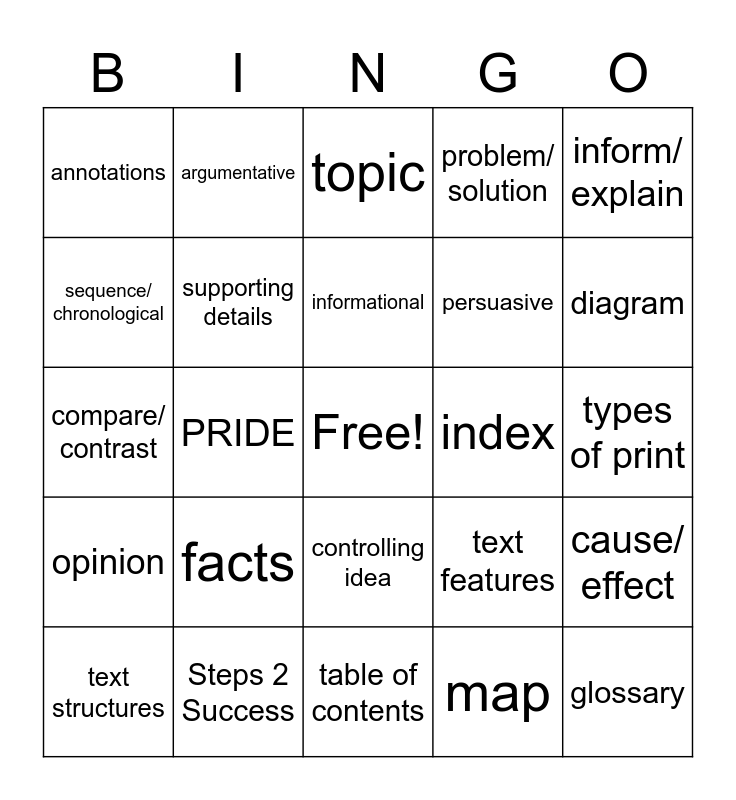 | B | I | N | G | O |
|---|---|---|---|---|
| annotations | argumentative | topic | problem/ solution | inform/ explain |
| sequence/ chronological | supporting details | informational | persuasive | diagram |
| compare/ contrast | PRIDE | Free! | index | types of print |
| opinion | facts | controlling idea | text features | cause/ effect |
| text structures | Steps 2 Success | table of contents | map | glossary |